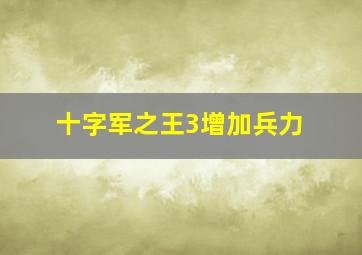 十字军之王3增加兵力